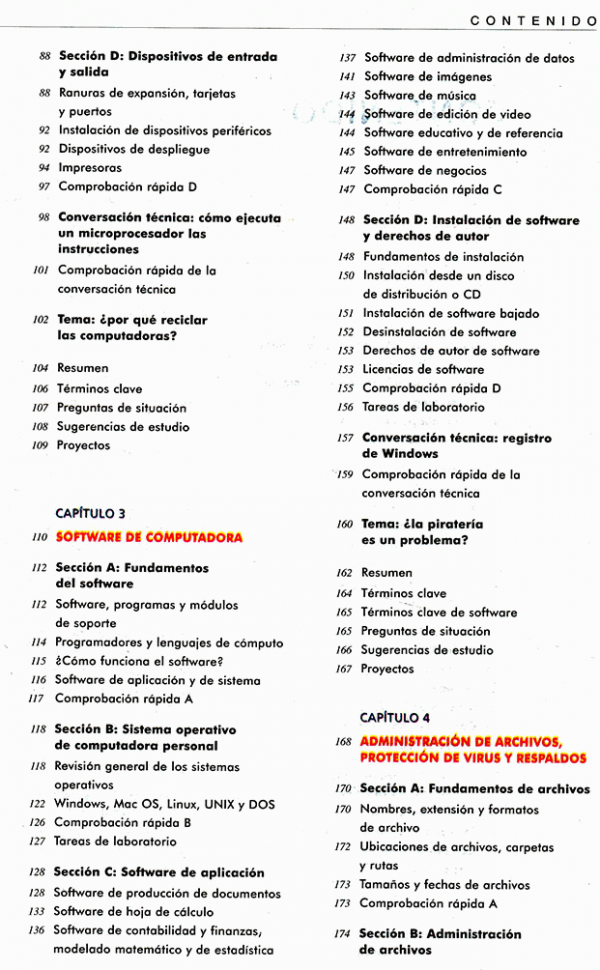 CONTENIDO

88 Sección D: Dispositivos de entrada y salida
88 Ranuras de expansión, tarjetas y puertos
92 Instalación de dispositivos periféricos
92 Dispositivos de despliegue
94 Impresoras
97 Comprobación rápida D

98 Conversación técnica: cómo ejecuta un microprocesador las instrucciones
101 Comprobación rápida de la conversación técnica

102 Tema: ¿por qué reciclar las computadoras?

104 Resumen
106 Términos clave
107 Preguntas de situación
108 Sugerencias de estudio
109 Proyectos

CAPÍTULO 3
110 SOFTWARE DE COMPUTADORA

112 Sección A: Fundamentos del software
112 Software, programas y módulos de soporte
114 Programadores y lenguajes de cómputo
115 ¿Cómo funciona el software?
116 Software de aplicación y de sistema
117 Comprobación rápida A

118 Sección B: Sistema operativo de computadora personal
118 Revisión general de los sistemas operativos
122 Windows, Mac OS, Linux, UNIX y DOS
126 Comprobación rápida B
127 Tareas de laboratorio

128 Sección C: Software de aplicación
128 Software de producción de documentos
133 Software de hoja de cálculo
136 Software de contabilidad y finanzas, modelado matemático y de estadística

137 Software de administración de datos
141 Software de imágenes
143 Software de música
144 Software de edición de video
144 Software educativo y de referencia
145 Software de entretenimiento
147 Software de negocios
147 Comprobación rápida C

148 Sección D: Instalación de software y derechos de autor
148 Fundamentos de instalación
150 Instalación desde un disco de distribución o CD
151 Instalación de software bajado
152 Desinstalación de software
153 Derechos de autor de software
153 Licencias de software
155 Comprobación rápida D
156 Tareas de laboratorio

157 Conversación técnica: registro de Windows
159 Comprobación rápida de la conversación técnica

160 Tema: ¿la piratería es un problema?

162 Resumen
164 Términos clave
165 Términos clave de software
165 Preguntas de situación
166 Sugerencias de estudio
167 Proyectos

CAPÍTULO 4
168 ADMINISTRACIÓN DE ARCHIVOS, PROTECCIÓN DE VIRUS Y RESPALDOS

170 Sección A: Fundamentos de archivos
170 Nombres, extensión y formatos de archivo
172 Ubicaciones de archivos, carpetas y rutas
173 Tamaños y fechas de archivos
173 Comprobación rápida A

174 Sección B: Administración de archivos